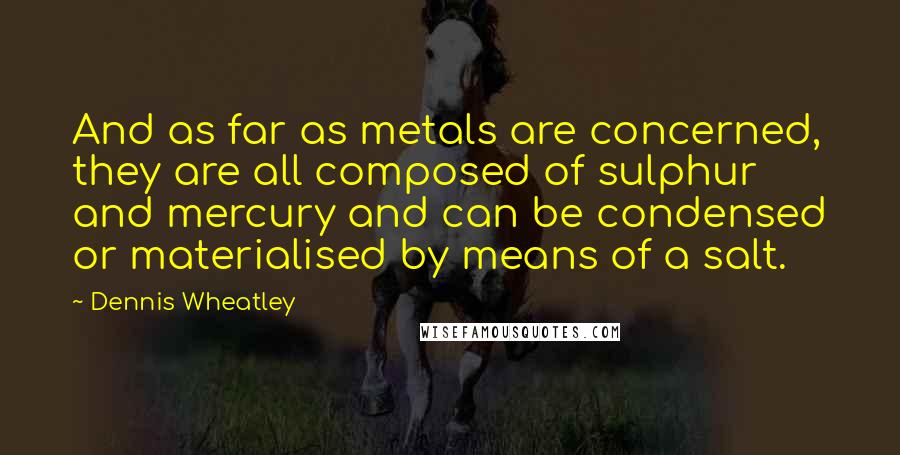 And as far as metals are concerned, they are all composed of sulphur and mercury and can be condensed or materialised by means of a salt.

~ Dennis Wheatley

WISEFAMOUSQUOTES.COM